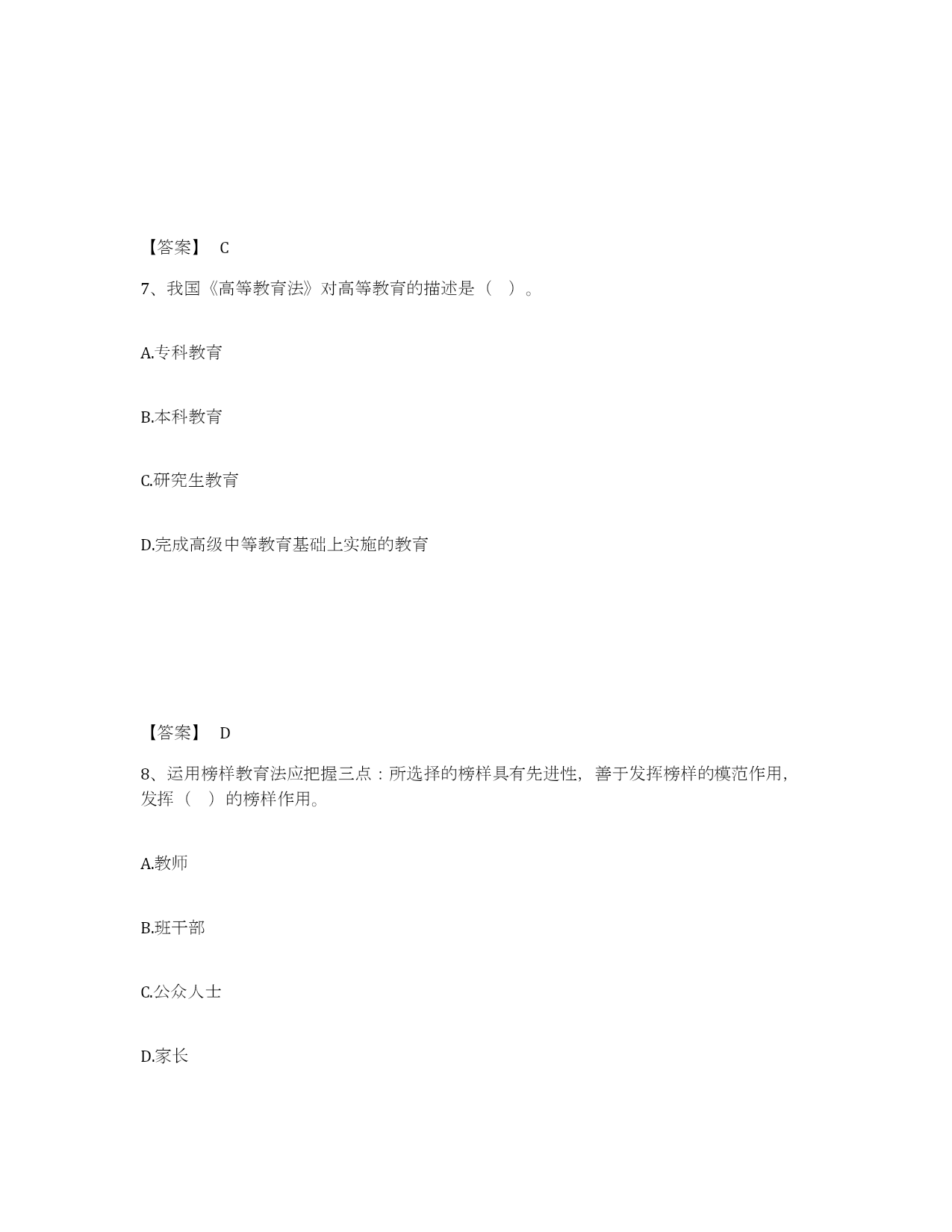 【答案】 C

7、我国《高等教育法》对高等教育的描述是（ ）。

A.专科教育

B.本科教育

C.研究生教育

D.完成高级中等教育基础上实施的教育

【答案】 D

8、运用榜样教育法应把握三点：所选择的榜样具有先进性，善于发挥榜样的模范作用，发挥（ ）的榜样作用。

A.教师

B.班干部

C.公众人士

D.家长